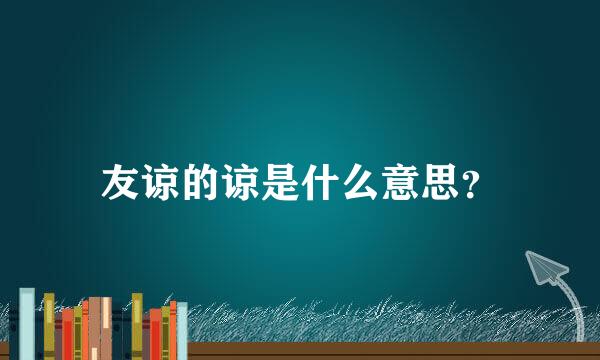 友谅的谅是什么意思？